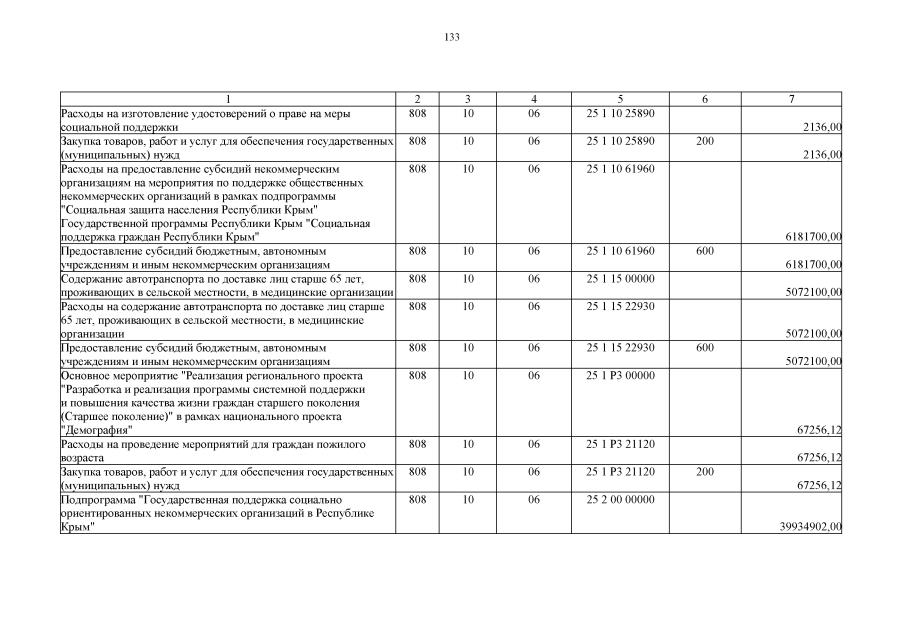 133

| 1 | 2 | 3 | 4 | 5 | 6 | 7 |
|---|---|---|---|---|---|---|
| Расходы на изготовление удостоверений о праве на меры социальной поддержки | 808 | 10 | 06 | 25 1 10 25890 | | 2136,00 |
| Закупка товаров, работ и услуг для обеспечения государственных (муниципальных) нужд | 808 | 10 | 06 | 25 1 10 25890 | 200 | 2136,00 |
| Расходы на предоставление субсидий некоммерческим организациям на мероприятия по поддержке общественных некоммерческих организаций в рамках подпрограммы "Социальная защита населения Республики Крым" Государственной программы Республики Крым "Социальная поддержка граждан Республики Крым" | 808 | 10 | 06 | 25 1 10 61960 | | 6181700,00 |
| Предоставление субсидий бюджетным, автономным учреждениям и иным некоммерческим организациям | 808 | 10 | 06 | 25 1 10 61960 | 600 | 6181700,00 |
| Содержание автотранспорта по доставке лиц старше 65 лет, проживающих в сельской местности, в медицинские организации | 808 | 10 | 06 | 25 1 15 00000 | | 5072100,00 |
| Расходы на содержание автотранспорта по доставке лиц старше 65 лет, проживающих в сельской местности, в медицинские организации | 808 | 10 | 06 | 25 1 15 22930 | | 5072100,00 |
| Предоставление субсидий бюджетным, автономным учреждениям и иным некоммерческим организациям | 808 | 10 | 06 | 25 1 15 22930 | 600 | 5072100,00 |
| Основное мероприятие "Реализация регионального проекта "Разработка и реализация программы системной поддержки и повышения качества жизни граждан старшего поколения (Старшее поколение)" в рамках национального проекта "Демография" | 808 | 10 | 06 | 25 1 P3 00000 | | 67256,12 |
| Расходы на проведение мероприятий для граждан пожилого возраста | 808 | 10 | 06 | 25 1 P3 21120 | | 67256,12 |
| Закупка товаров, работ и услуг для обеспечения государственных (муниципальных) нужд | 808 | 10 | 06 | 25 1 P3 21120 | 200 | 67256,12 |
| Подпрограмма "Государственная поддержка социально ориентированных некоммерческих организаций в Республике Крым" | 808 | 10 | 06 | 25 2 00 00000 | | 39934902,00 |